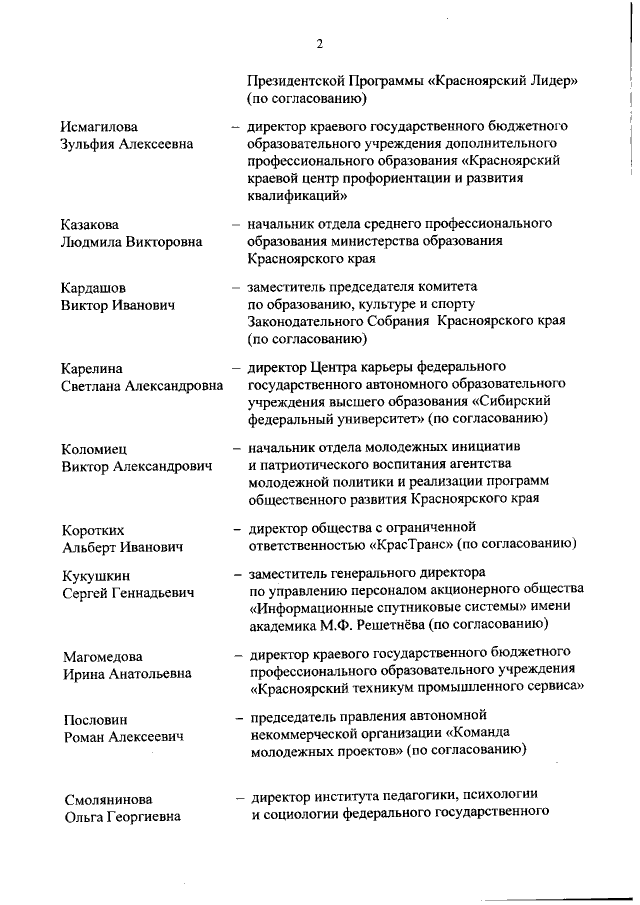 2

Президентской Программы «Красноярский Лидер» (по согласованию)

Исмагилова Зульфия Алексеевна – директор краевого государственного бюджетного образовательного учреждения дополнительного профессионального образования «Красноярский краевой центр профориентации и развития квалификаций»

Казакова Людмила Викторовна – начальник отдела среднего профессионального образования министерства образования Красноярского края

Кардашов Виктор Иванович – заместитель председателя комитета по образованию, культуре и спорту Законодательного Собрания Красноярского края (по согласованию)

Карелина Светлана Александровна – директор Центра карьеры федерального государственного автономного образовательного учреждения высшего образования «Сибирский федеральный университет» (по согласованию)

Коломиец Виктор Александрович – начальник отдела молодежных инициатив и патриотического воспитания агентства молодежной политики и реализации программ общественного развития Красноярского края

Коротких Альберт Иванович – директор общества с ограниченной ответственностью «КрасТранс» (по согласованию)

Кукушкин Сергей Геннадьевич – заместитель генерального директора по управлению персоналом акционерного общества «Информационные спутниковые системы» имени академика М.Ф. Решетнёва (по согласованию)

Магомедова Ирина Анатольевна – директор краевого государственного бюджетного профессионального образовательного учреждения «Красноярский техникум промышленного сервиса»

Пословин Роман Алексеевич – председатель правления автономной некоммерческой организации «Команда молодежных проектов» (по согласованию)

Смолянинова Ольга Георгиевна – директор института педагогики, психологии и социологии федерального государственного